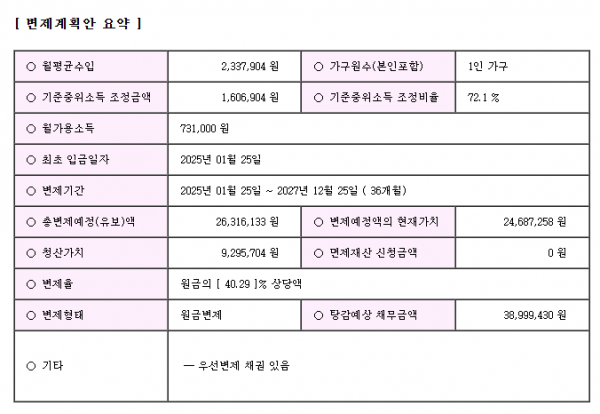 [ 변제계획안 요약 ]

| ○ 월평균수입 | 2,337,904 원 | ○ 가구원수(본인포함) | 1인 가구 |
|---|---|---|---|
| ○ 기준중위소득 조정금액 | 1,606,904 원 | ○ 기준중위소득 조정비율 | 72.1 % |
| ○ 월가용소득 | 731,000 원 | | |
| ○ 최초 입금일자 | 2025년 01월 25일 | | |
| ○ 변제기간 | 2025년 01월 25일 ~ 2027년 12월 25일 ( 36개월) | | |
| ○ 총변제예정(유보)액 | 26,316,133 원 | ○ 변제예정액의 현재가치 | 24,687,258 원 |
| ○ 청산가치 | 9,295,704 원 | ○ 면제재산 신청금액 | 0 원 |
| ○ 변제율 | 원금의 [ 40.29 ]% 상당액 | | |
| ○ 변제형태 | 원금변제 | ○ 탕감예상 채무금액 | 38,999,430 원 |
| ○ 기타 | — 우선변제 채권 있음 | | |